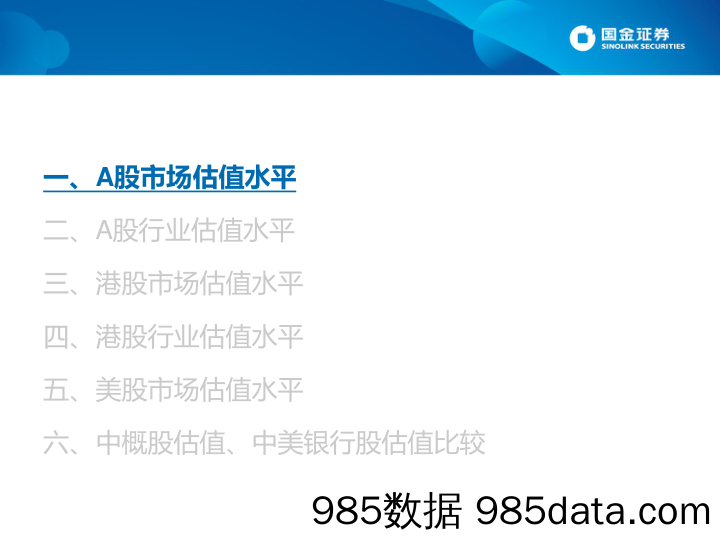 国金证券
SINOLINK SECURITIES

一、A股市场估值水平

二、A股行业估值水平

三、港股市场估值水平

四、港股行业估值水平

五、美股市场估值水平

六、中概股估值、中美银行股估值比较

985数据 985data.com